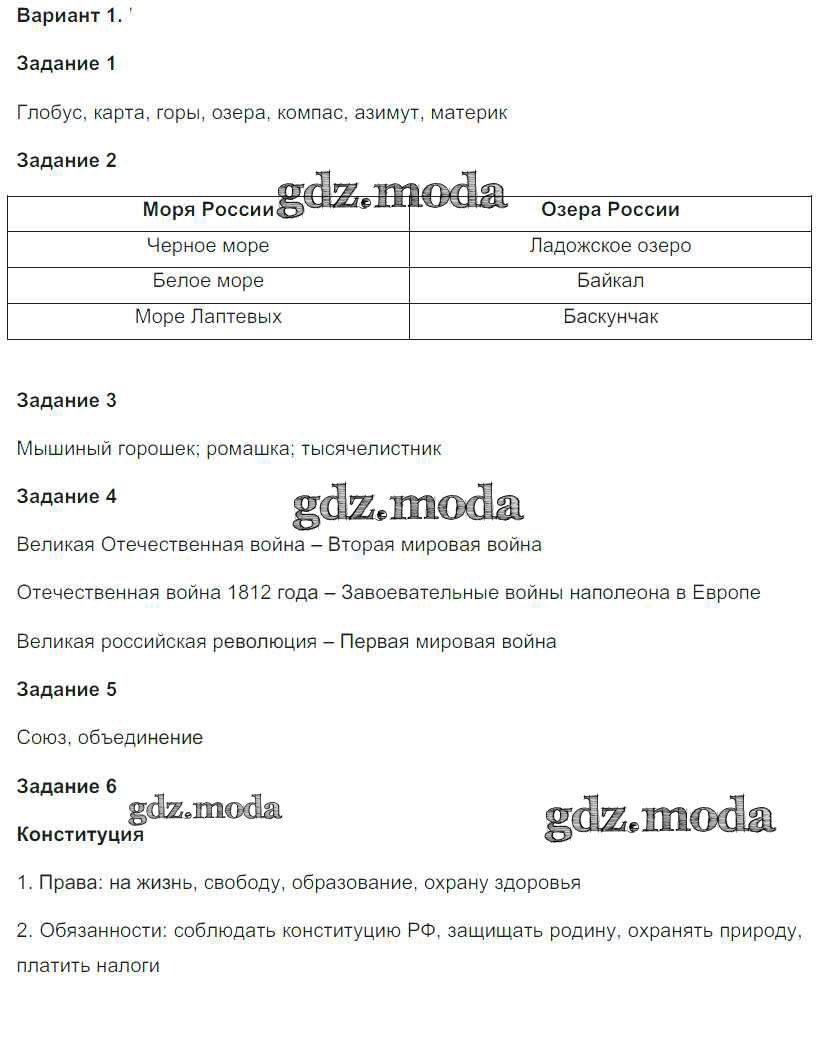 Вариант 1. '

Задание 1

Глобус, карта, горы, озера, компас, азимут, материк

Задание 2

gdz.moda

| Моря России | Озера России |
|---|---|
| Черное море | Ладожское озеро |
| Белое море | Байкал |
| Море Лаптевых | Баскунчак |

Задание 3

Мышиный горошек; ромашка; тысячелистник

Задание 4

gdz.moda

Великая Отечественная война – Вторая мировая война

Отечественная война 1812 года – Завоевательные войны наполеона в Европе

Великая российская революция – Первая мировая война

Задание 5

Союз, объединение

Задание 6

gdz.moda

gdz.moda

Конституция

1. Права: на жизнь, свободу, образование, охрану здоровья

2. Обязанности: соблюдать конституцию РФ, защищать родину, охранять природу, платить налоги